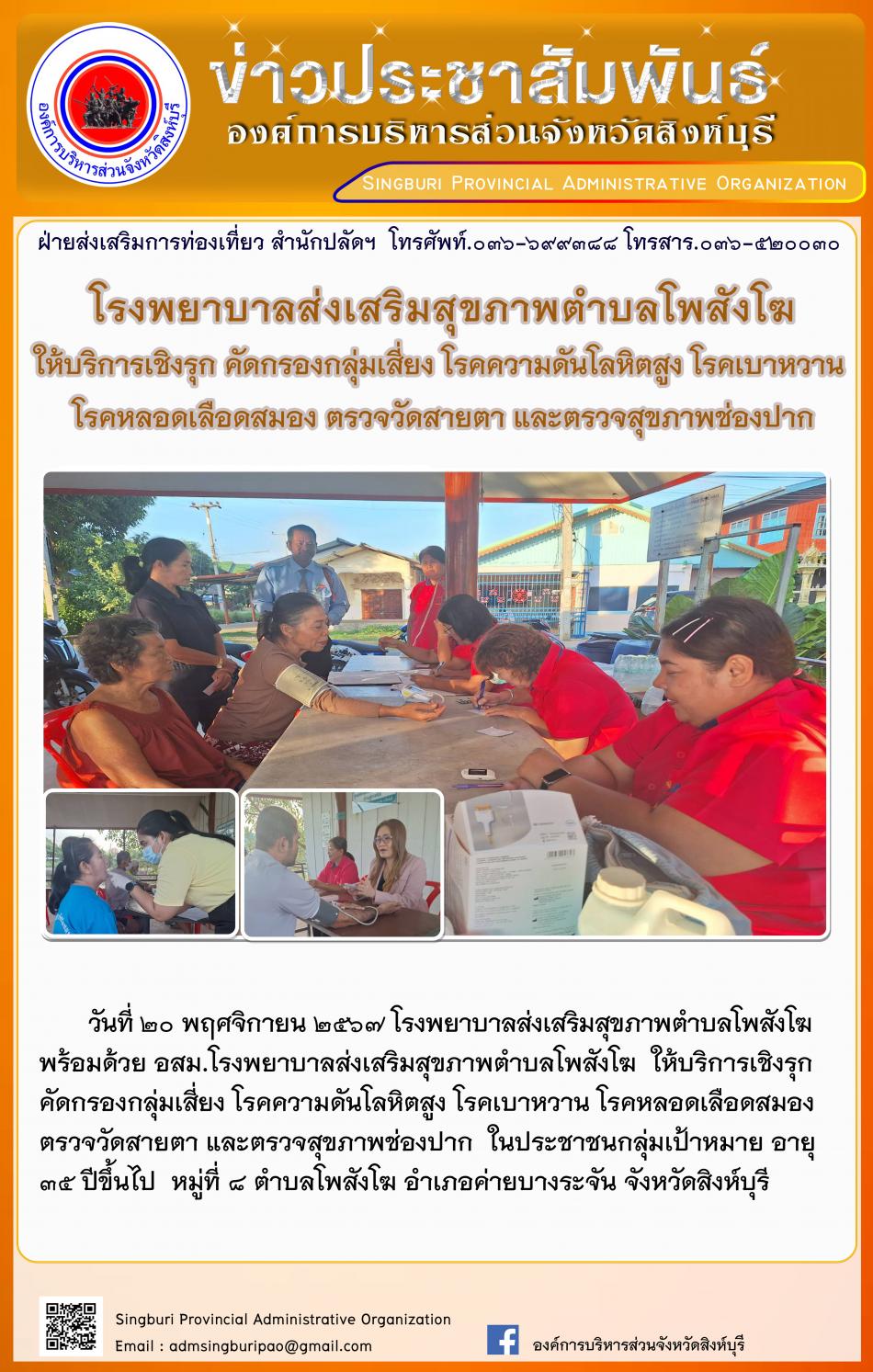 องค์การบริหารส่วนจังหวัดสิงห์บุรี

ข่าวประชาสัมพันธ์
องค์การบริหารส่วนจังหวัดสิงห์บุรี
Singburi Provincial Administrative Organization

ฝ่ายส่งเสริมการท่องเที่ยว สำนักปลัดฯ โทรศัพท์.๐๓๖-๖๙๙๓๘๘ โทรสาร.๐๓๖-๕๒๐๐๓๐

โรงพยาบาลส่งเสริมสุขภาพตำบลโพสังโฆ
ให้บริการเชิงรุก คัดกรองกลุ่มเสี่ยง โรคความดันโลหิตสูง โรคเบาหวาน
โรคหลอดเลือดสมอง ตรวจวัดสายตา และตรวจสุขภาพช่องปาก

วันที่ ๒๐ พฤศจิกายน ๒๕๖๗ โรงพยาบาลส่งเสริมสุขภาพตำบลโพสังโฆ พร้อมด้วย อสม.โรงพยาบาลส่งเสริมสุขภาพตำบลโพสังโฆ ให้บริการเชิงรุก คัดกรองกลุ่มเสี่ยง โรคความดันโลหิตสูง โรคเบาหวาน โรคหลอดเลือดสมอง ตรวจวัดสายตา และตรวจสุขภาพช่องปาก ในประชาชนกลุ่มเป้าหมาย อายุ ๓๕ ปีขึ้นไป หมู่ที่ ๘ ตำบลโพสังโฆ อำเภอค่ายบางระจัน จังหวัดสิงห์บุรี

Singburi Provincial Administrative Organization
Email : admsingburipao@gmail.com

องค์การบริหารส่วนจังหวัดสิงห์บุรี